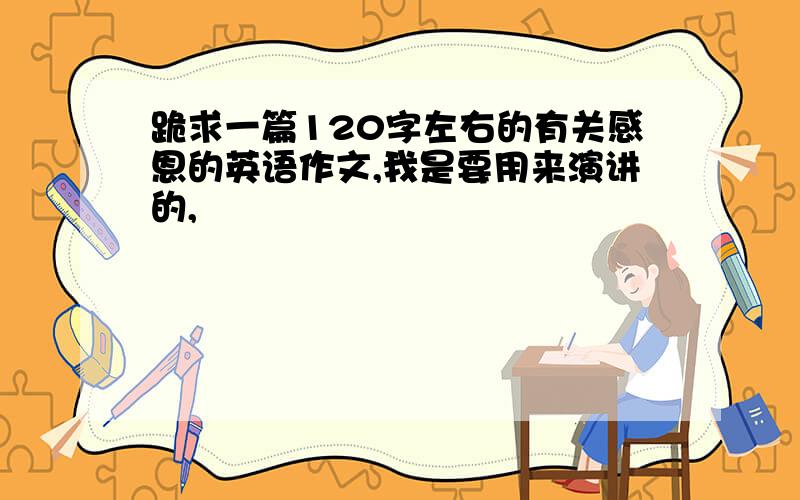 跪求一篇120字左右的有关感恩的英语作文,我是要用来演讲的,